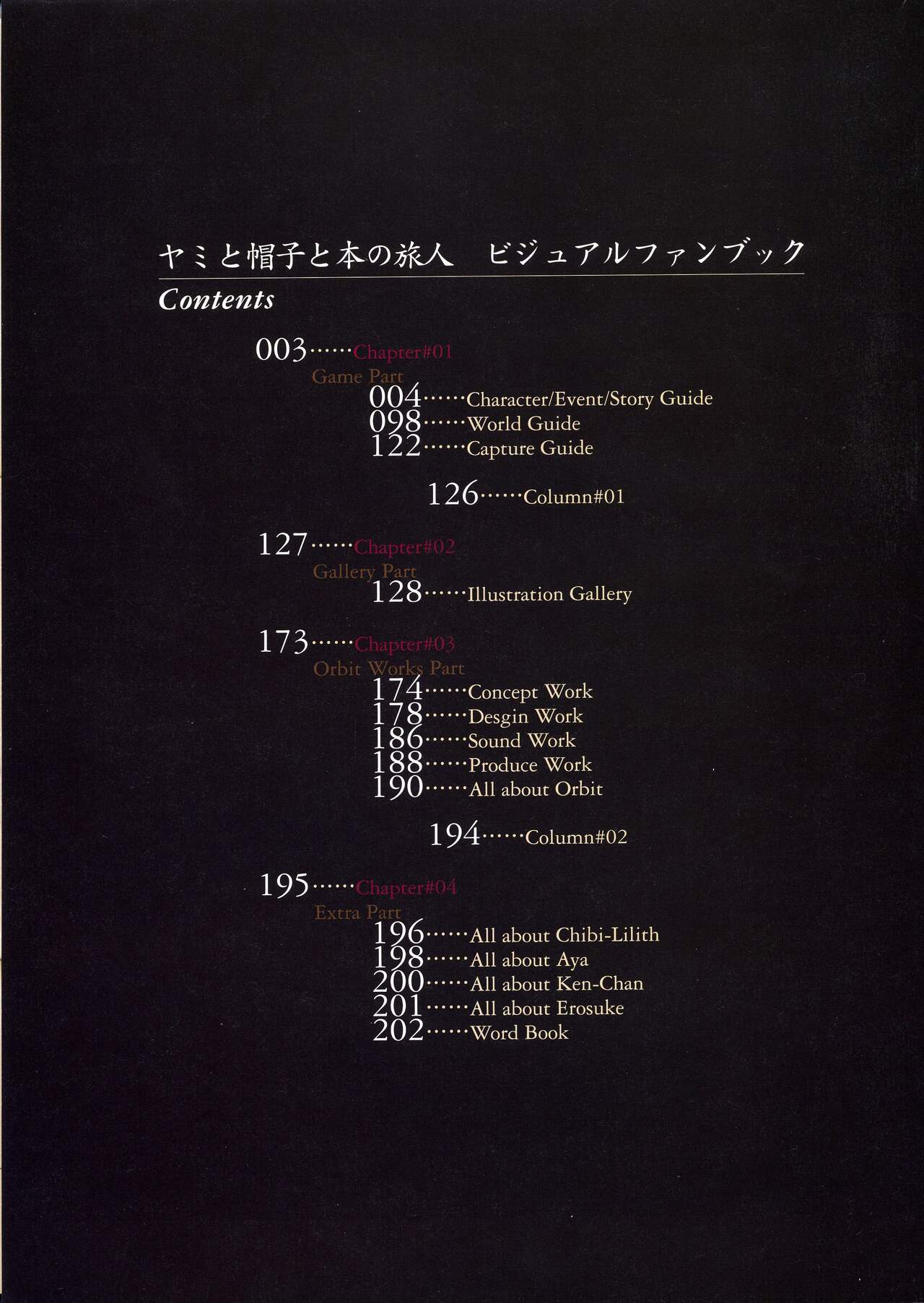 ヤミと帽子と本の旅人 ビジュアルファンブック

Contents

003 Chapter#01
Game Part
004 Character/Event/Story Guide
098 World Guide
122 Capture Guide

126 Column#01

127 Chapter#02
Gallery Part
128 Illustration Gallery

173 Chapter#03
Orbit Works Part
174 Concept Work
178 Desgin Work
186 Sound Work
188 Produce Work
190 All about Orbit

194 Column#02

195 Chapter#04
Extra Part
196 All about Chibi-Lilith
198 All about Aya
200 All about Ken-Chan
201 All about Erosuke
202 Word Book